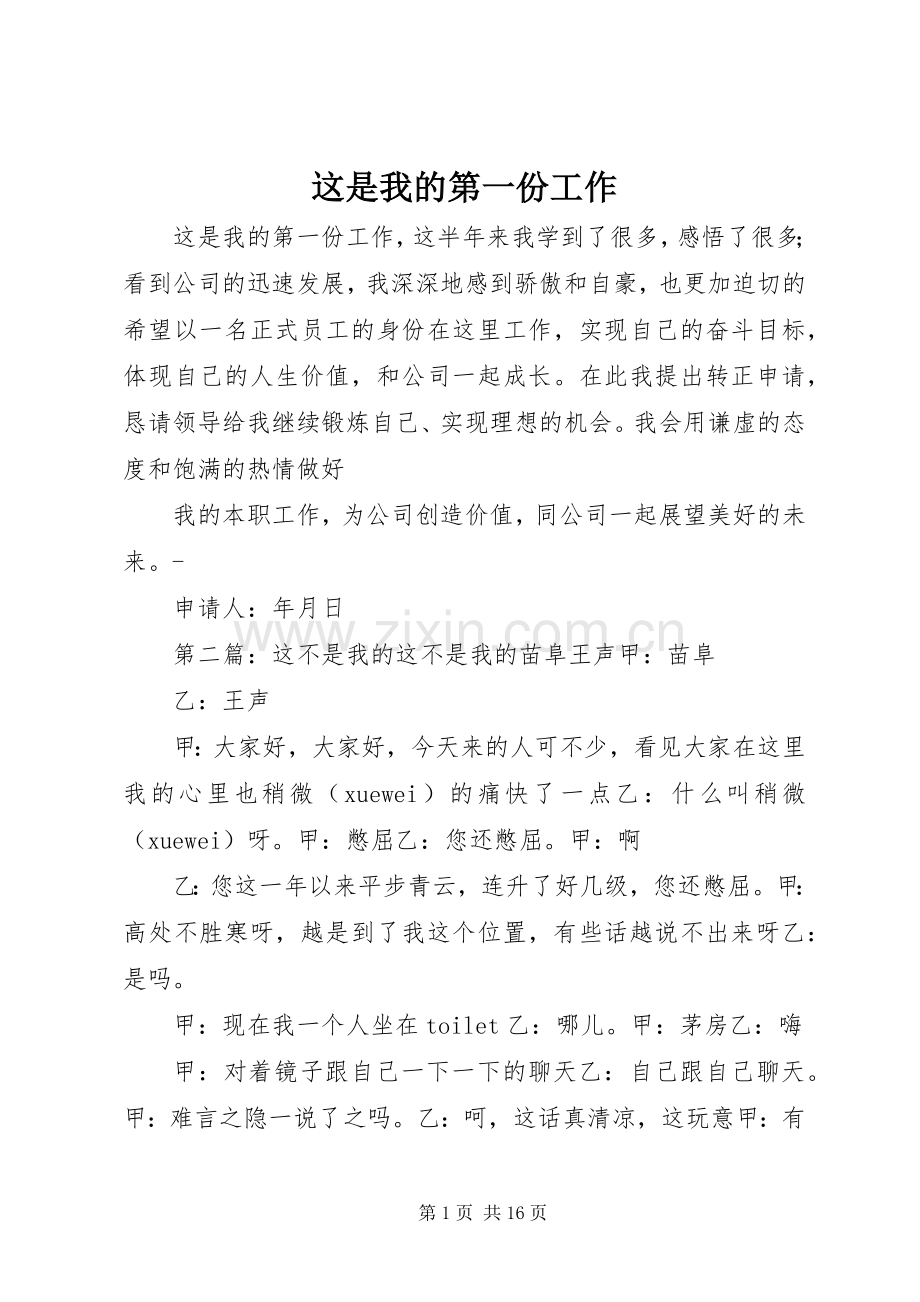 这是我的第一份工作

这是我的第一份工作，这半年来我学到了很多，感悟了很多；看到公司的迅速发展，我深深地感到骄傲和自豪，也更加迫切的希望以一名正式员工的身份在这里工作，实现自己的奋斗目标，体现自己的人生价值，和公司一起成长。在此我提出转正申请，恳请领导给我继续锻炼自己、实现理想的机会。我会用谦虚的态度和饱满的热情做好

我的本职工作，为公司创造价值，同公司一起展望美好的未来。-

申请人：年月日

第二篇：这不是我的这不是我的苗阜王声甲：苗阜

乙：王声

甲：大家好，大家好，今天来的人可不少，看见大家在这里我的心里也稍微（xuewei）的痛快了一点乙：什么叫稍微（xuewei）呀。甲：憋屈乙：您还憋屈。甲：啊

乙：您这一年以来平步青云，连升了好几级，您还憋屈。甲：高处不胜寒呀，越是到了我这个位置，有些话越说不出来呀乙：是吗。

甲：现在我一个人坐在toilet乙：哪儿。甲：茅房乙：嗨

甲：对着镜子跟自己一下一下的聊天乙：自己跟自己聊天。甲：难言之隐一说了之吗。乙：呵，这话真清凉，这玩意甲：有

www.zixin.com.cn

第1页 共16页